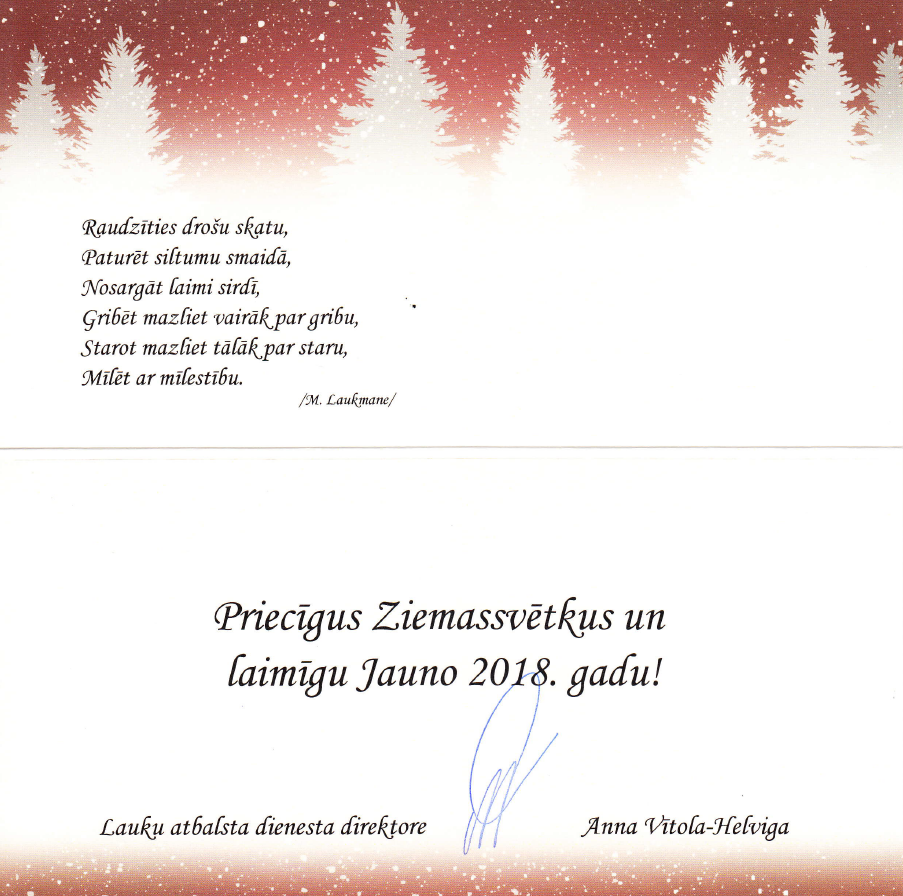 Raudzīties drošu skatu,
Paturēt siltumu smaidā,
Nosargāt laimi sirdī,
Gribēt mazliet vairāk par gribu,
Starot mazliet tālāk par staru,
Mīlēt ar mīlestību.
/M. Laukmane/

Priecīgus Ziemassvētkus un laimīgu Jauno 2018. gadu!

Lauku atbalsta dienesta direktore Anna Vītola-Helviga